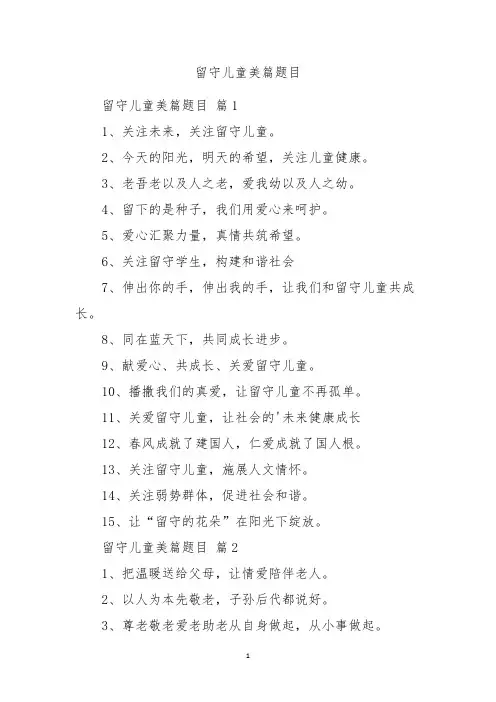 留守儿童美篇题目

留守儿童美篇题目 篇1

1、关注未来，关注留守儿童。

2、今天的阳光，明天的希望，关注儿童健康。

3、老吾老以及人之老，爱我幼以及人之幼。

4、留下的是种子，我们用爱心来呵护。

5、爱心汇聚力量，真情共筑希望。

6、关注留守学生，构建和谐社会

7、伸出你的手，伸出我的手，让我们和留守儿童共成长。

8、同在蓝天下，共同成长进步。

9、献爱心、共成长、关爱留守儿童。

10、播撒我们的真爱，让留守儿童不再孤单。

11、关爱留守儿童，让社会的'未来健康成长

12、春风成就了建国人，仁爱成就了国人根。

13、关注留守儿童，施展人文情怀。

14、关注弱势群体，促进社会和谐。

15、让“留守的花朵”在阳光下绽放。

留守儿童美篇题目 篇2

1、把温暖送给父母，让情爱陪伴老人。

2、以人为本先敬老，子孙后代都说好。

3、尊老敬老爱老助老从自身做起，从小事做起。

1